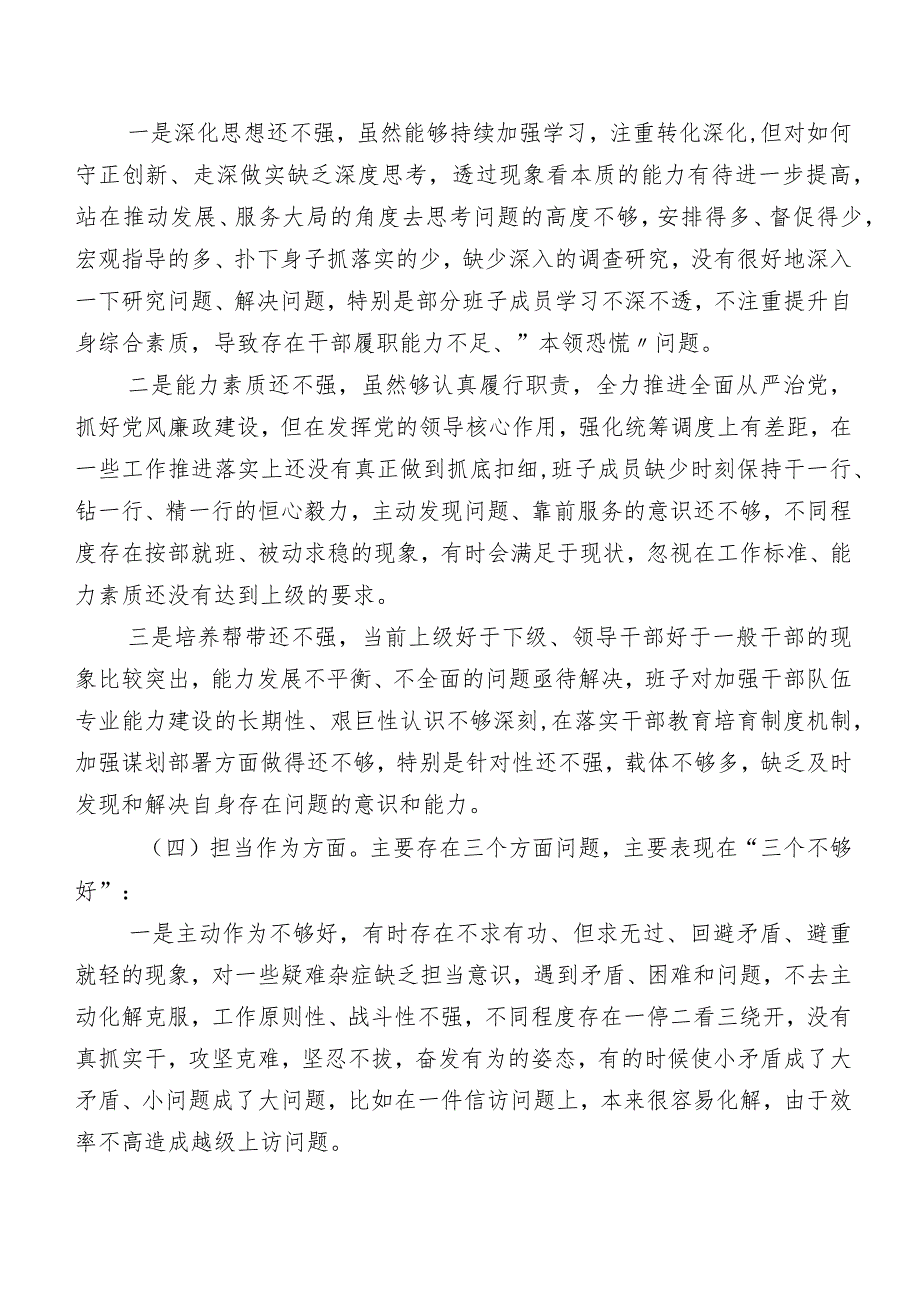 一是深化思想还不强，虽然能够持续加强学习，注重转化深化,但对如何守正创新、走深做实缺乏深度思考，透过现象看本质的能力有待进一步提高，站在推动发展、服务大局的角度去思考问题的高度不够，安排得多、督促得少，宏观指导的多、扑下身子抓落实的少，缺少深入的调查研究，没有很好地深入一下研究问题、解决问题，特别是部分班子成员学习不深不透，不注重提升自身综合素质，导致存在干部履职能力不足、”本领恐慌〃问题。

二是能力素质还不强，虽然够认真履行职责，全力推进全面从严治党，抓好党风廉政建设，但在发挥党的领导核心作用，强化统筹调度上有差距，在一些工作推进落实上还没有真正做到抓底扣细，班子成员缺少时刻保持干一行、钻一行、精一行的恒心毅力，主动发现问题、靠前服务的意识还不够，不同程度存在按部就班、被动求稳的现象，有时会满足于现状，忽视在工作标准、能力素质还没有达到上级的要求。

三是培养帮带还不强，当前上级好于下级、领导干部好于一般干部的现象比较突出，能力发展不平衡、不全面的问题亟待解决，班子对加强干部队伍专业能力建设的长期性、艰巨性认识不够深刻，在落实干部教育培育制度机制，加强谋划部署方面做得还不够，特别是针对性还不强，载体不够多，缺乏及时发现和解决自身存在问题的意识和能力。

（四）担当作为方面。主要存在三个方面问题，主要表现在“三个不够好”：

一是主动作为不够好，有时存在不求有功、但求无过、回避矛盾、避重就轻的现象，对一些疑难杂症缺乏担当意识，遇到矛盾、困难和问题，不去主动化解克服，工作原则性、战斗性不强，不同程度存在一停二看三绕开，没有真抓实干，攻坚克难，坚忍不拔，奋发有为的姿态，有的时候使小矛盾成了大矛盾、小问题成了大问题，比如在一件信访问题上，本来很容易化解，由于效率不高造成越级上访问题。